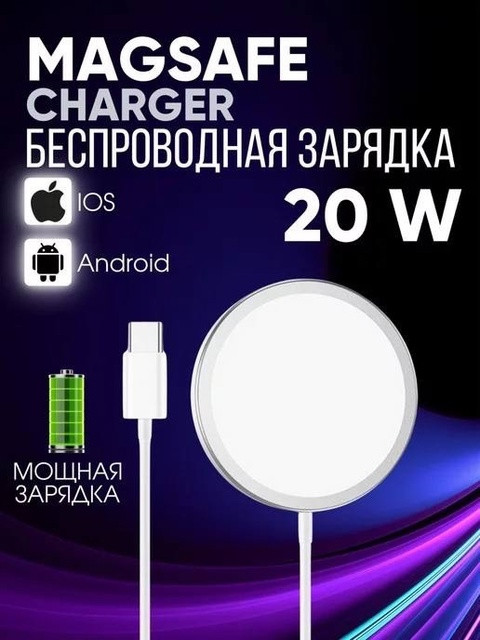 MAGSAFE
CHARGER
БЕСПРОВОДНАЯ ЗАРЯДКА

IOS
20 W

Android

МОЩНАЯ
ЗАРЯДКА